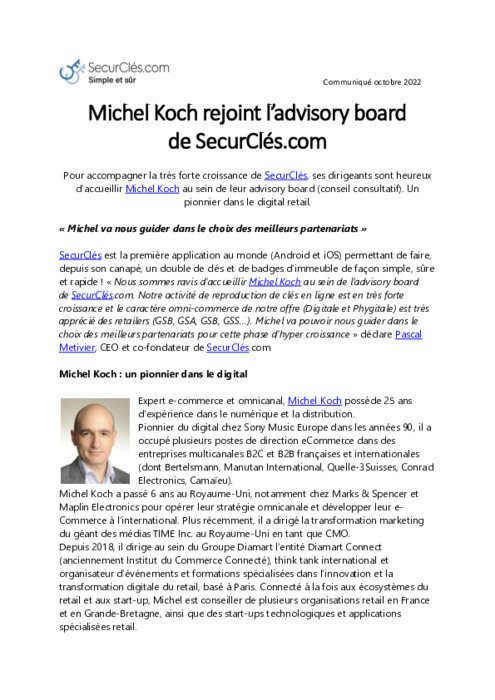 SecurClés.com
Simple et sûr

Communiqué octobre 2022

Michel Koch rejoint l'advisory board de SecurClés.com

Pour accompagner la très forte croissance de SecurClés, ses dirigeants sont heureux d'accueillir Michel Koch au sein de leur advisory board (conseil consultatif). Un pionnier dans le digital retail.

« Michel va nous guider dans le choix des meilleurs partenariats »

SecurClés est la première application au monde (Android et iOS) permettant de faire, depuis son canapé, un double de clés et de badges d'immeuble de façon simple, sûre et rapide ! « Nous sommes ravis d'accueillir Michel Koch au sein de l'advisory board de SecurClés.com. Notre activité de reproduction de clés en ligne est en très forte croissance et le caractère omni-commerce de notre offre (Digitale et Phygitale) est très apprécié des retailers (GSB, GSA, GSB, GSS...). Michel va pouvoir nous guider dans le choix des meilleurs partenariats pour cette phase d'hyper croissance » déclare Pascal Metivier, CEO et co-fondateur de SecurClés.com

Michel Koch : un pionnier dans le digital

Expert e-commerce et omnicanal, Michel Koch possède 25 ans d'expérience dans le numérique et la distribution.
Pionnier du digital chez Sony Music Europe dans les années 90, il a occupé plusieurs postes de direction eCommerce dans des entreprises multicanales B2C et B2B françaises et internationales (dont Bertelsmann, Manutan International, Quelle-3Suisses, Conrad Electronics, Camaïeu).
Michel Koch a passé 6 ans au Royaume-Uni, notamment chez Marks & Spencer et Maplin Electronics pour opérer leur stratégie omnicanale et développer leur e-Commerce à l'international. Plus récemment, il a dirigé la transformation marketing du géant des médias TIME Inc. au Royaume-Uni en tant que CMO.
Depuis 2018, il dirige au sein du Groupe Diamart l'entité Diamart Connect (anciennement Institut du Commerce Connecté), think tank international et organisateur d'événements et formations spécialisées dans l'innovation et la transformation digitale du retail, basé à Paris. Connecté à la fois aux écosystèmes du retail et aux start-up, Michel est conseiller de plusieurs organisations retail en France et en Grande-Bretagne, ainsi que des start-ups technologiques et applications spécialisées retail.